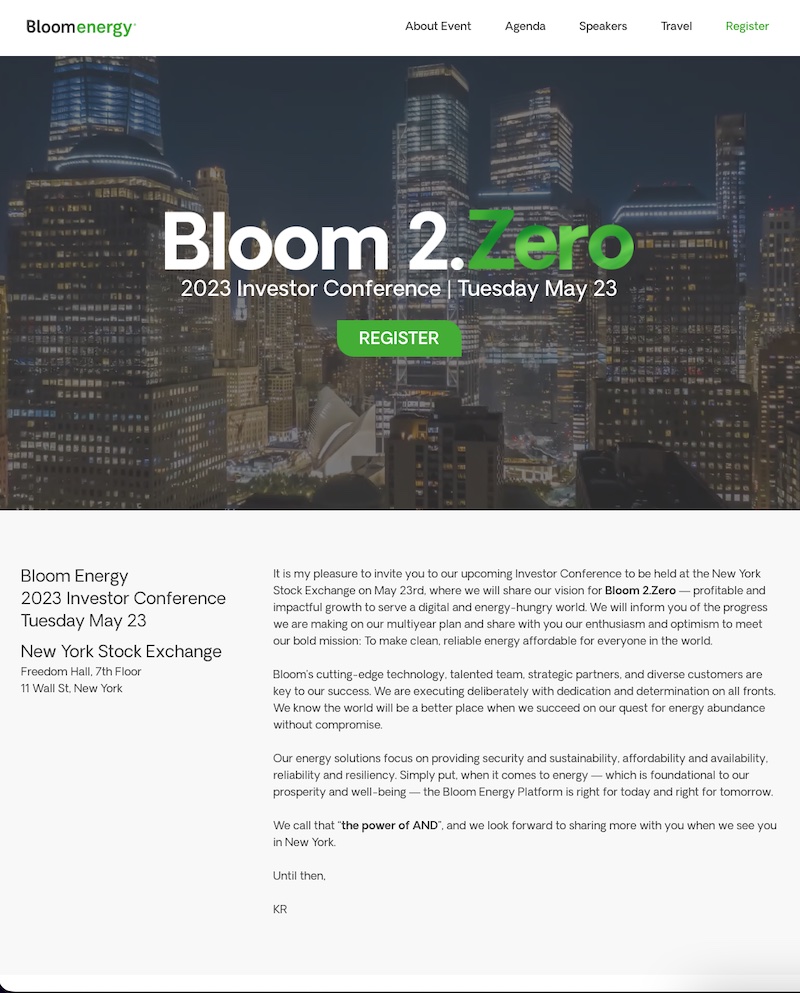 Bloomenergy

About Event Agenda Speakers Travel Register

Bloom 2.Zero

2023 Investor Conference | Tuesday May 23

REGISTER

Bloom Energy
2023 Investor Conference
Tuesday May 23

New York Stock Exchange
Freedom Hall, 7th Floor
11 Wall St, New York

It is my pleasure to invite you to our upcoming Investor Conference to be held at the New York Stock Exchange on May 23rd, where we will share our vision for Bloom 2.Zero — profitable and impactful growth to serve a digital and energy-hungry world. We will inform you of the progress we are making on our multiyear plan and share with you our enthusiasm and optimism to meet our bold mission: To make clean, reliable energy affordable for everyone in the world.

Bloom's cutting-edge technology, talented team, strategic partners, and diverse customers are key to our success. We are executing deliberately with dedication and determination on all fronts. We know the world will be a better place when we succeed on our quest for energy abundance without compromise.

Our energy solutions focus on providing security and sustainability, affordability and availability, reliability and resiliency. Simply put, when it comes to energy — which is foundational to our prosperity and well-being — the Bloom Energy Platform is right for today and right for tomorrow.

We call that "the power of AND", and we look forward to sharing more with you when we see you in New York.

Until then,

KR